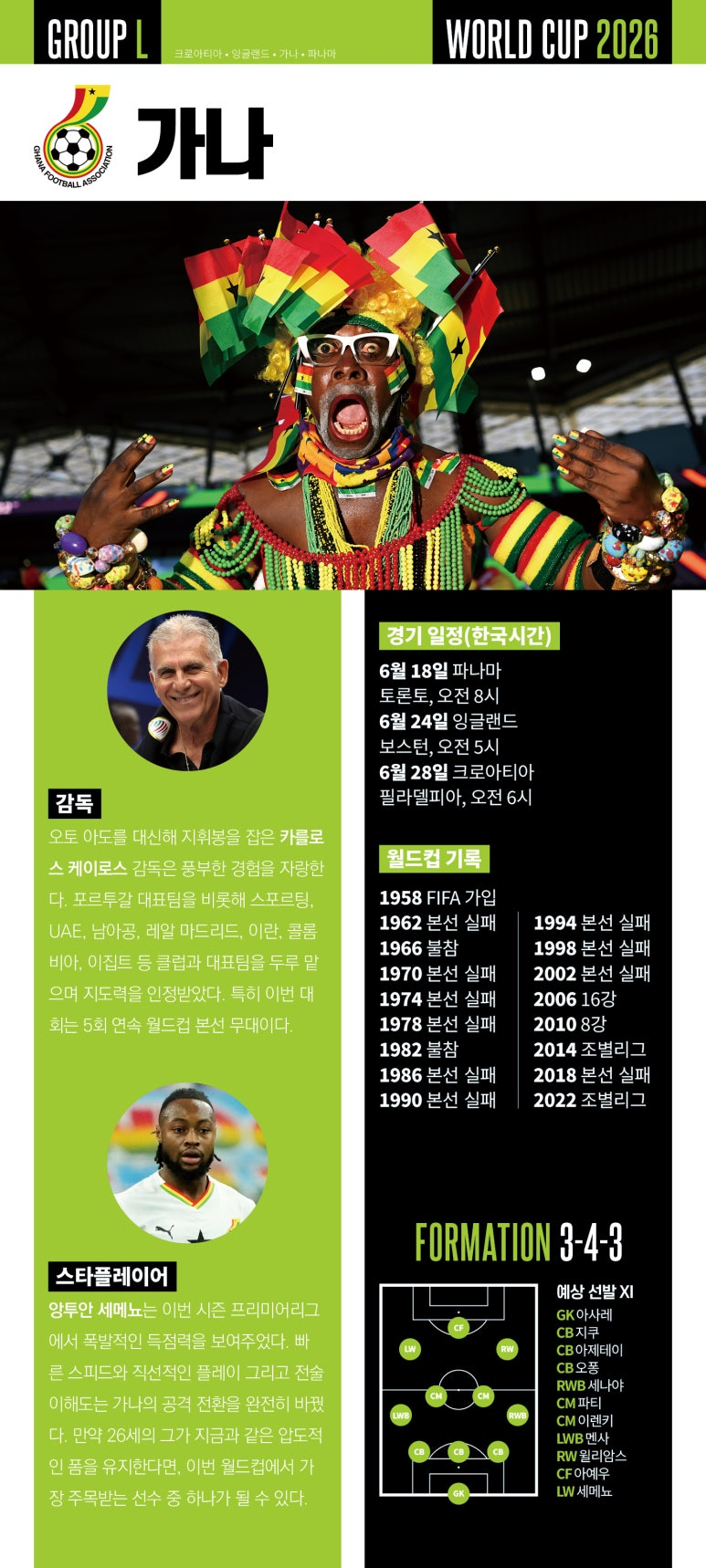 GROUP L

크로아티아 • 잉글랜드 • 가나 • 파나마

WORLD CUP 2026

GHANA FOOTBALL ASSOCIATION

가나

감독

오토 아도를 대신해 지휘봉을 잡은 카를로스 케이로스 감독은 풍부한 경험을 자랑한다. 포르투갈 대표팀을 비롯해 스포르팅, UAE, 남아공, 레알 마드리드, 이란, 콜롬비아, 이집트 등 클럽과 대표팀을 두루 맡으며 지도력을 인정받았다. 특히 이번 대회는 5회 연속 월드컵 본선 무대이다.

스타플레이어

앙투안 세메뇨는 이번 시즌 프리미어리그에서 폭발적인 득점력을 보여주었다. 빠른 스피드와 직선적인 플레이 그리고 전술 이해도는 가나의 공격 전환을 완전히 바꿨다. 만약 26세의 그가 지금과 같은 압도적인 폼을 유지한다면, 이번 월드컵에서 가장 주목받는 선수 중 하나가 될 수 있다.

경기 일정(한국시간)

6월 18일 파나마
토론토, 오전 8시
6월 24일 잉글랜드
보스턴, 오전 5시
6월 28일 크로아티아
필라델피아, 오전 6시

월드컵 기록

1958 FIFA 가입
1962 본선 실패
1966 불참
1970 본선 실패
1974 본선 실패
1978 본선 실패
1982 불참
1986 본선 실패
1990 본선 실패

1994 본선 실패
1998 본선 실패
2002 본선 실패
2006 16강
2010 8강
2014 조별리그
2018 본선 실패
2022 조별리그

FORMATION 3-4-3

CF
LW
RW
CM
CM
LWB
RWB
CB
CB
CB
GK

예상 선발 XI
GK 아사레
CB 지쿠
CB 아제테이
CB 오퐁
RWB 세나야
CM 파티
CM 이렌키
LWB 멘사
RW 윌리암스
CF 아예우
LW 세메뇨